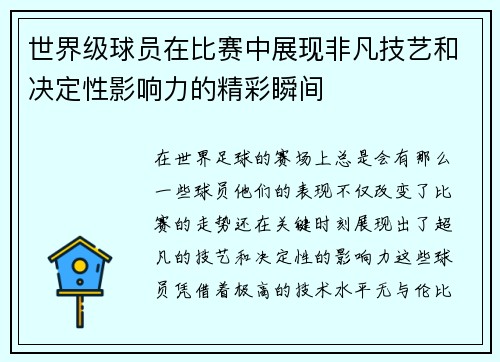 世界级球员在比赛中展现非凡技艺和决定性影响力的精彩瞬间

在世界足球的赛场上总是会有那么一些球员他们的表现不仅改变了比赛的走势还在关键时刻展现出了超凡的技艺和决定性的影响力这些球员凭借着极高的技术水平无与伦比